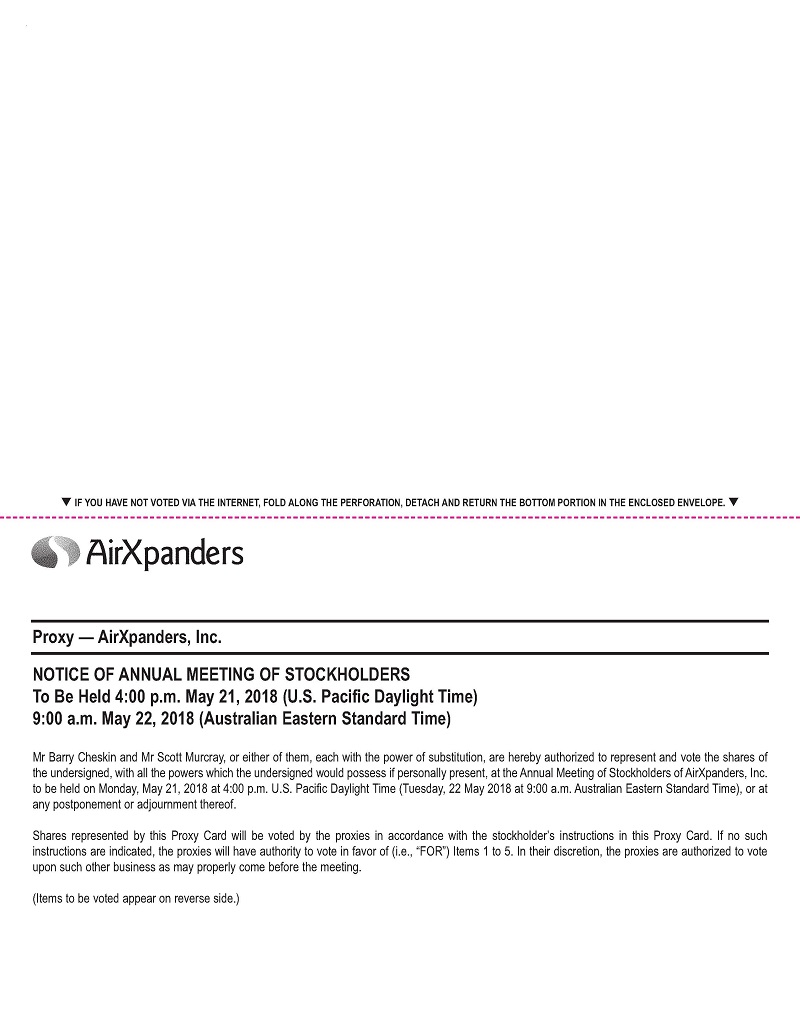 ▼ IF YOU HAVE NOT VOTED VIA THE INTERNET, FOLD ALONG THE PERFORATION, DETACH AND RETURN THE BOTTOM PORTION IN THE ENCLOSED ENVELOPE. ▼

AirXpanders

Proxy — AirXpanders, Inc.

NOTICE OF ANNUAL MEETING OF STOCKHOLDERS
To Be Held 4:00 p.m. May 21, 2018 (U.S. Pacific Daylight Time)
9:00 a.m. May 22, 2018 (Australian Eastern Standard Time)

Mr Barry Cheskin and Mr Scott Murcray, or either of them, each with the power of substitution, are hereby authorized to represent and vote the shares of the undersigned, with all the powers which the undersigned would possess if personally present, at the Annual Meeting of Stockholders of AirXpanders, Inc. to be held on Monday, May 21, 2018 at 4:00 p.m. U.S. Pacific Daylight Time (Tuesday, 22 May 2018 at 9:00 a.m. Australian Eastern Standard Time), or at any postponement or adjournment thereof.

Shares represented by this Proxy Card will be voted by the proxies in accordance with the stockholder's instructions in this Proxy Card. If no such instructions are indicated, the proxies will have authority to vote in favor of (i.e., "FOR") Items 1 to 5. In their discretion, the proxies are authorized to vote upon such other business as may properly come before the meeting.

(Items to be voted appear on reverse side.)